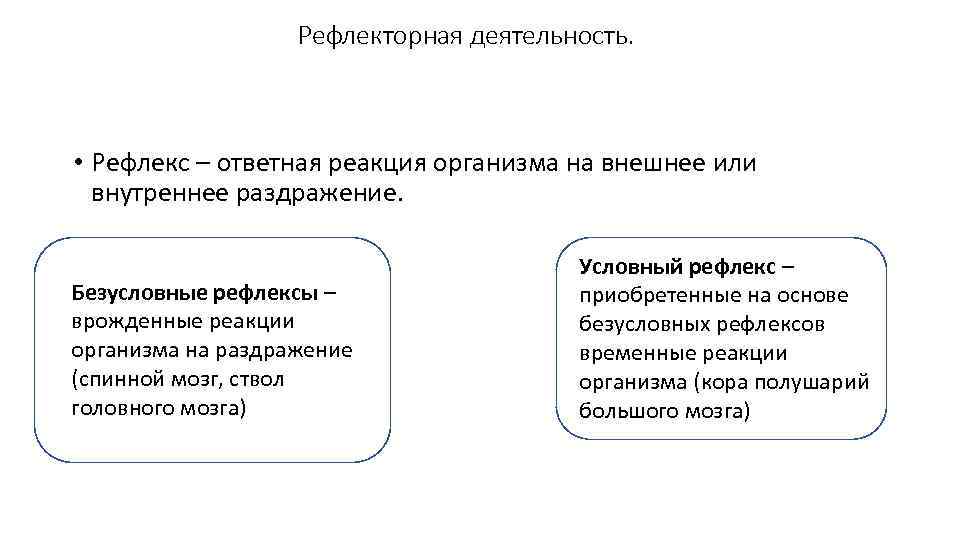 Рефлекторная деятельность.

• Рефлекс – ответная реакция организма на внешнее или внутреннее раздражение.

Безусловные рефлексы – врожденные реакции организма на раздражение (спинной мозг, ствол головного мозга)

Условный рефлекс – приобретенные на основе безусловных рефлексов временные реакции организма (кора полушарий большого мозга)